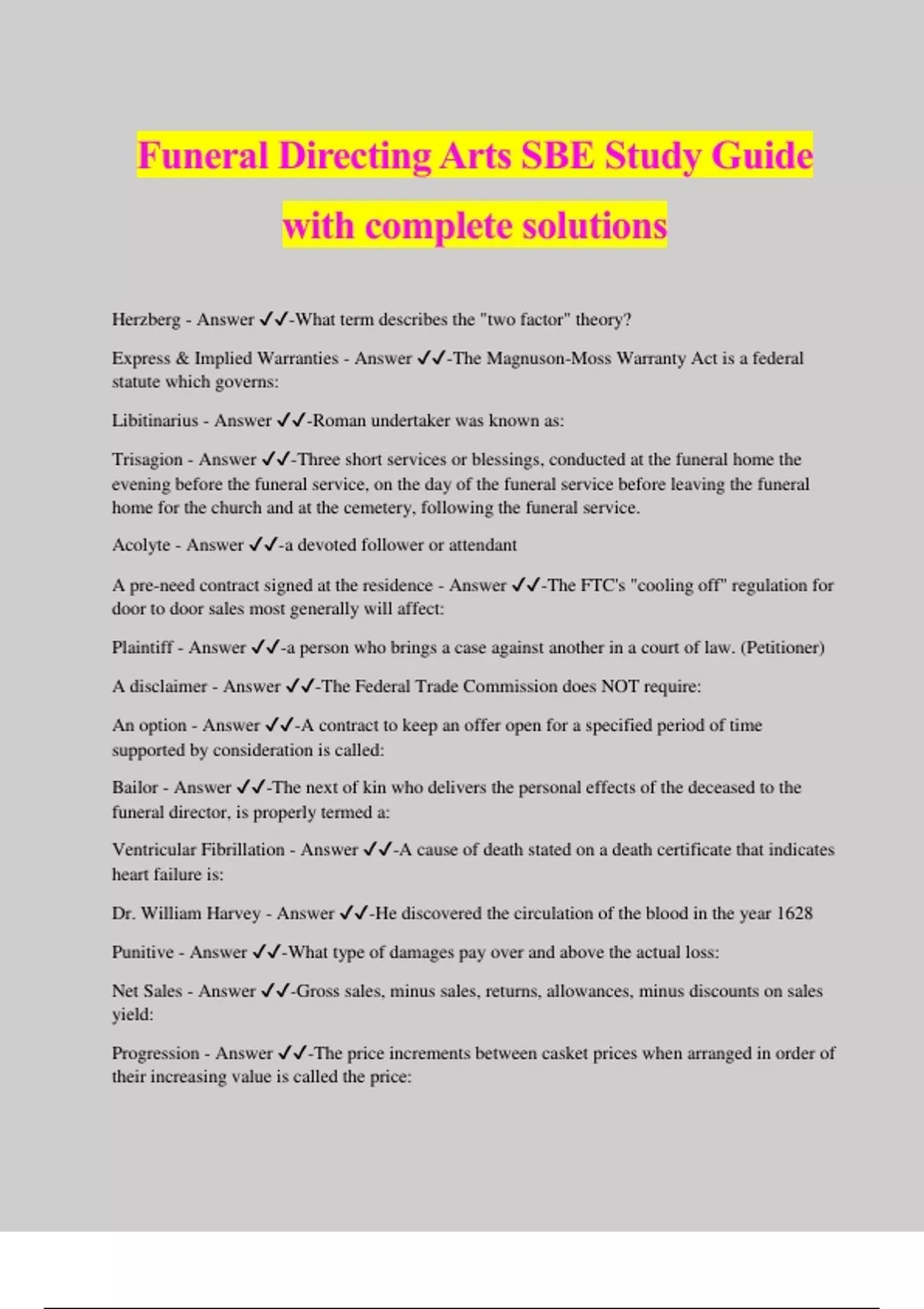 Funeral Directing Arts SBE Study Guide with complete solutions

Herzberg - Answer ✓✓-What term describes the "two factor" theory?

Express & Implied Warranties - Answer ✓✓-The Magnuson-Moss Warranty Act is a federal statute which governs:

Libitinarius - Answer ✓✓-Roman undertaker was known as:

Trisagion - Answer ✓✓-Three short services or blessings, conducted at the funeral home the evening before the funeral service, on the day of the funeral service before leaving the funeral home for the church and at the cemetery, following the funeral service.

Acolyte - Answer ✓✓-a devoted follower or attendant

A pre-need contract signed at the residence - Answer ✓✓-The FTC's "cooling off" regulation for door to door sales most generally will affect:

Plaintiff - Answer ✓✓-a person who brings a case against another in a court of law. (Petitioner)

A disclaimer - Answer ✓✓-The Federal Trade Commission does NOT require:

An option - Answer ✓✓-A contract to keep an offer open for a specified period of time supported by consideration is called:

Bailor - Answer ✓✓-The next of kin who delivers the personal effects of the deceased to the funeral director, is properly termed a:

Ventricular Fibrillation - Answer ✓✓-A cause of death stated on a death certificate that indicates heart failure is:

Dr. William Harvey - Answer ✓✓-He discovered the circulation of the blood in the year 1628

Punitive - Answer ✓✓-What type of damages pay over and above the actual loss:

Net Sales - Answer ✓✓-Gross sales, minus sales, returns, allowances, minus discounts on sales yield:

Progression - Answer ✓✓-The price increments between casket prices when arranged in order of their increasing value is called the price: